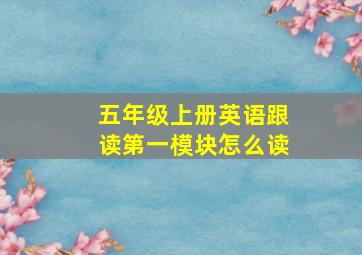 五年级上册英语跟读第一模块怎么读